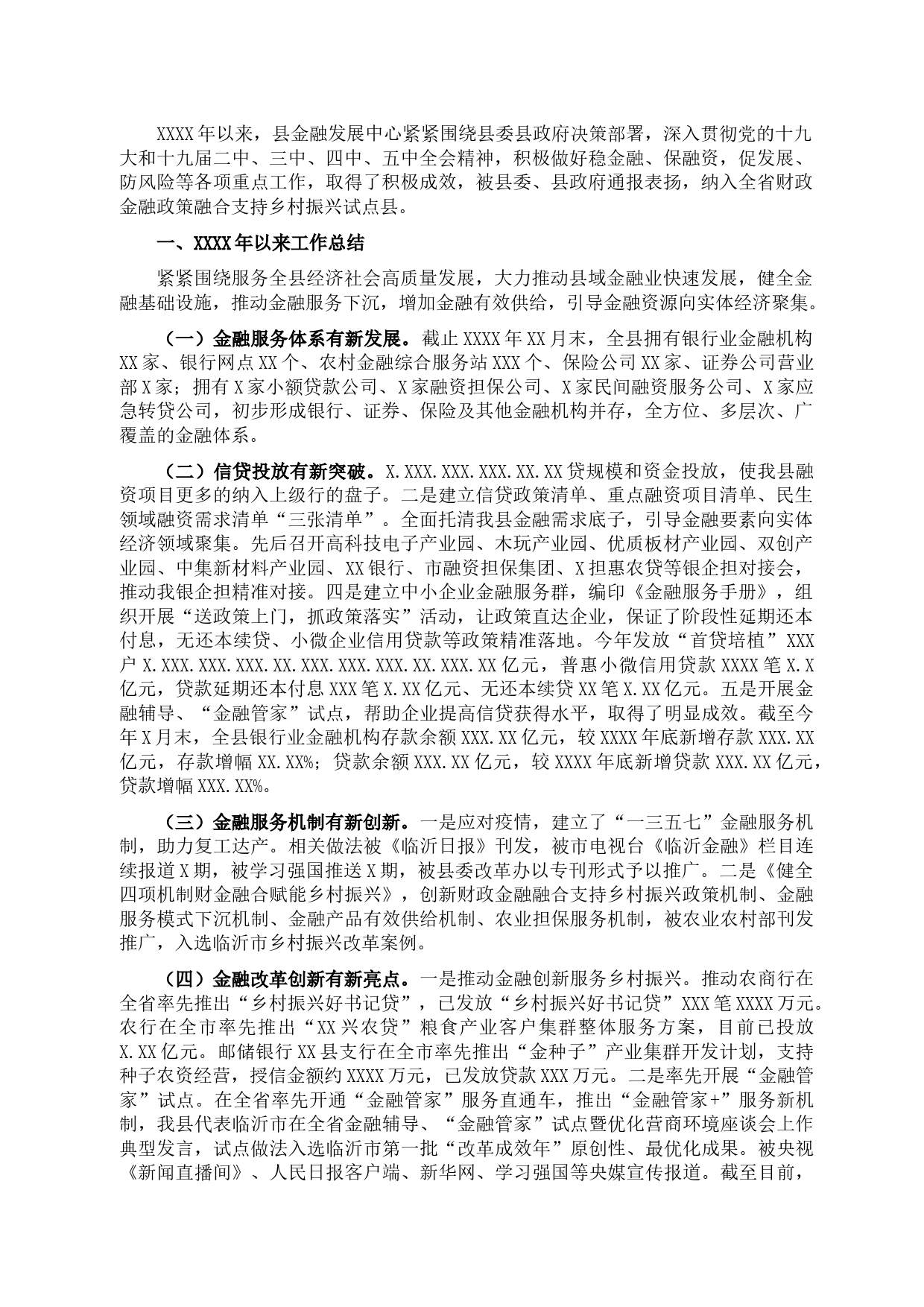 XXXX年以来，县金融发展中心紧紧围绕县委县政府决策部署，深入贯彻党的十九大和十九届二中、三中、四中、五中全会精神，积极做好稳金融、保融资，促发展、防风险等各项重点工作，取得了积极成效，被县委、县政府通报表扬，纳入全省财政金融政策融合支持乡村振兴试点县。

一、XXXX年以来工作总结

紧紧围绕服务全县经济社会高质量发展，大力推动县域金融业快速发展，健全金融基础设施，推动金融服务下沉，增加金融有效供给，引导金融资源向实体经济聚集。

（一）金融服务体系有新发展。截止XXXX年XX月末，全县拥有银行业金融机构XX家、银行网点XX个、农村金融综合服务站XXX个、保险公司XX家、证券公司营业部X家；拥有X家小额贷款公司、X家融资担保公司、X家民间融资服务公司、X家应急转贷公司，初步形成银行、证券、保险及其他金融机构并存，全方位、多层次、广覆盖的金融体系。

（二）信贷投放有新突破。X.XXX.XXX.XXX.XX.XX贷规模和资金投放，使我县融资项目更多的纳入上级行的盘子。二是建立信贷政策清单、重点融资项目清单、民生领域融资需求清单“三张清单”。全面托清我县金融需求底子，引导金融要素向实体经济领域聚集。先后召开高科技电子产业园、木玩产业园、优质板材产业园、双创产业园、中集新材料产业园、XX银行、市融资担保集团、X担惠农贷等银企担对接会，推动我银企担精准对接。四是建立中小企业金融服务群，编印《金融服务手册》，组织开展“送政策上门，抓政策落实”活动，让政策直达企业，保证了阶段性延期还本付息，无还本续贷、小微企业信用贷款等政策精准落地。今年发放“首贷培植”XXX户X.XXX.XXX.XXX.XX.XXX.XXX.XXX.XX.XXX.XX亿元，普惠小微信用贷款XXXX笔X.X亿元，贷款延期还本付息XXX笔X.XX亿元、无还本续贷XX笔X.XX亿元。五是开展金融辅导、“金融管家”试点，帮助企业提高信贷获得水平，取得了明显成效。截至今年X月末，全县银行业金融机构存款余额XXX.XX亿元，较XXXX年底新增存款XXX.XX亿元，存款增幅XX.XX%；贷款余额XXX.XX亿元，较XXXX年底新增贷款XXX.XX亿元，贷款增幅XXX.XX%。

（三）金融服务机制有新创新。一是应对疫情，建立了“一三五七”金融服务机制，助力复工达产。相关做法被《临沂日报》刊发，被市电视台《临沂金融》栏目连续报道X期，被学习强国推送X期，被县委改革办以专刊形式予以推广。二是《健全四项机制财金融合赋能乡村振兴》，创新财政金融融合支持乡村振兴政策机制、金融服务模式下沉机制、金融产品有效供给机制、农业担保服务机制，被农业农村部刊发推广，入选临沂市乡村振兴改革案例。

（四）金融改革创新有新亮点。一是推动金融创新服务乡村振兴。推动农商行在全省率先推出“乡村振兴好书记贷”，已发放“乡村振兴好书记贷”XXX笔XXXX万元。农行在全市率先推出“XX兴农贷”粮食产业客户集群整体服务方案，目前已投放X.XX亿元。邮储银行XX县支行在全市率先推出“金种子”产业集群开发计划，支持种子农资经营，授信金额约XXXX万元，已发放贷款XXX万元。二是率先开展“金融管家”试点。在全省率先开通“金融管家”服务直通车，推出“金融管家+”服务新机制，我县代表临沂市在全省金融辅导、“金融管家”试点暨优化营商环境座谈会上作典型发言，试点做法入选临沂市第一批“改革成效年”原创性、最优化成果。被央视《新闻直播间》、人民日报客户端、新华网、学习强国等央媒宣传报道。截至目前，